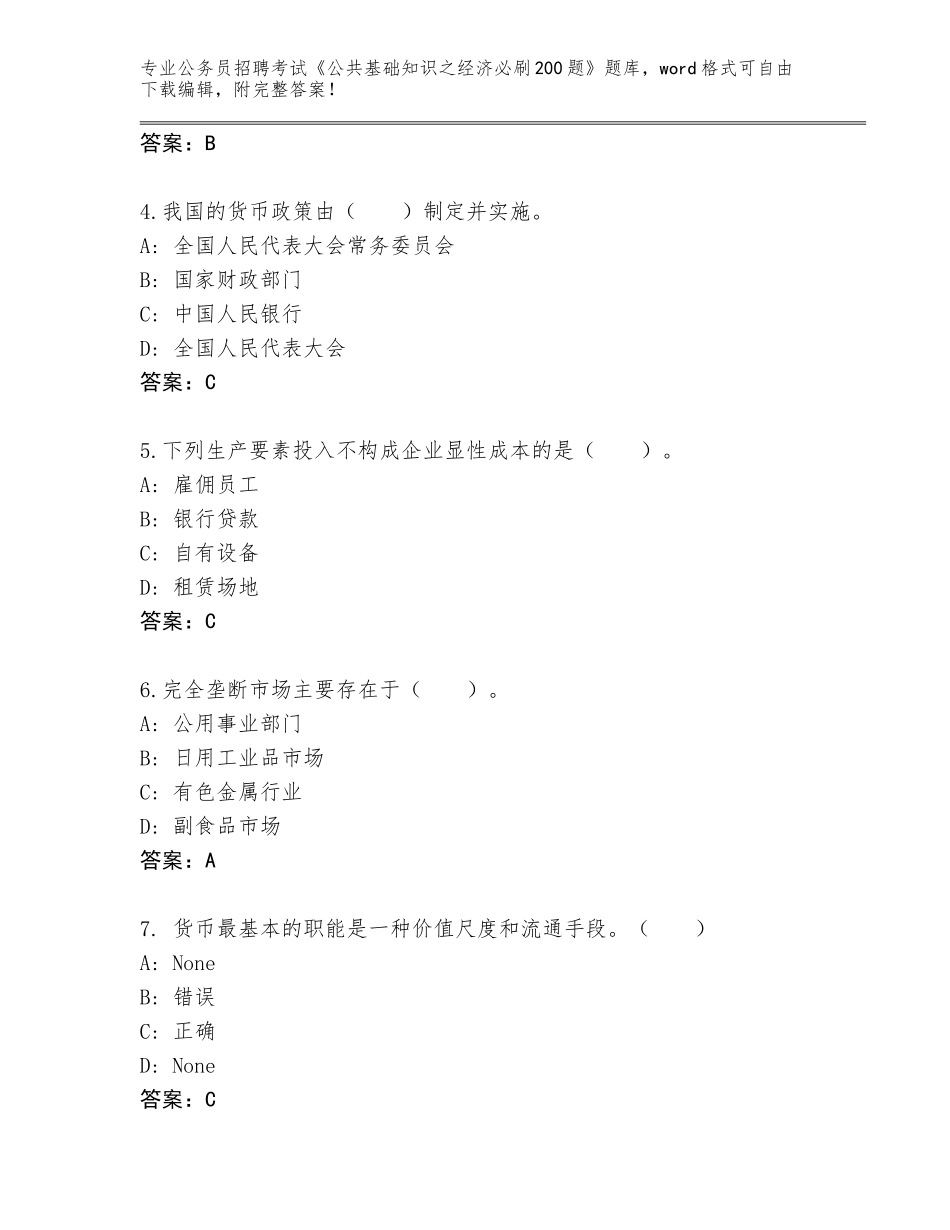 专业公务员招聘考试《公共基础知识之经济必刷200题》题库，word格式可自由下载编辑，附完整答案！

答案：B

4.我国的货币政策由（　　）制定并实施。
A：全国人民代表大会常务委员会
B：国家财政部门
C：中国人民银行
D：全国人民代表大会
答案：C

5.下列生产要素投入不构成企业显性成本的是（　　）。
A：雇佣员工
B：银行贷款
C：自有设备
D：租赁场地
答案：C

6.完全垄断市场主要存在于（　　）。
A：公用事业部门
B：日用工业品市场
C：有色金属行业
D：副食品市场
答案：A

7. 货币最基本的职能是一种价值尺度和流通手段。（　　）
A：None
B：错误
C：正确
D：None
答案：C